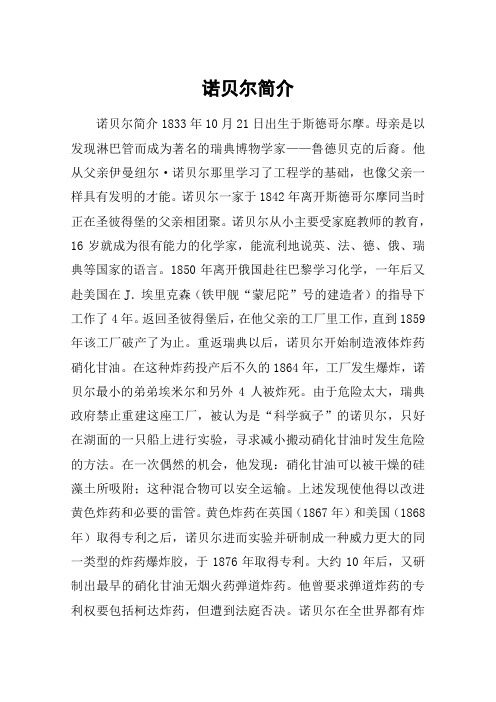 诺贝尔简介

诺贝尔简介 1833 年 10 月 21 日出生于斯德哥尔摩。母亲是以发现淋巴管而成为著名的瑞典博物学家——鲁德贝克的后裔。他从父亲伊曼纽尔·诺贝尔那里学习了工程学的基础，也像父亲一样具有发明的才能。诺贝尔一家于 1842 年离开斯德哥尔摩同当时正在圣彼得堡的父亲相团聚。诺贝尔从小主要受家庭教师的教育，16 岁就成为很有能力的化学家，能流利地说英、法、德、俄、瑞典等国家的语言。1850 年离开俄国赴往巴黎学习化学，一年后又赴美国在 J. 埃里克森（铁甲舰“蒙尼陀”号的建造者）的指导下工作了 4 年。返回圣彼得堡后，在他父亲的工厂里工作，直到 1859 年该工厂破产了为止。重返瑞典以后，诺贝尔开始制造液体炸药硝化甘油。在这种炸药投产后不久的 1864 年，工厂发生爆炸，诺贝尔最小的弟弟埃米尔和另外 4 人被炸死。由于危险太大，瑞典政府禁止重建这座工厂，被认为是“科学疯子”的诺贝尔，只好在湖面的一只船上进行实验，寻求减小搬动硝化甘油时发生危险的方法。在一次偶然的机会，他发现：硝化甘油可以被干燥的硅藻土所吸附；这种混合物可以安全运输。上述发现使他得以改进黄色炸药和必要的雷管。黄色炸药在英国（1867 年）和美国（1868 年）取得专利之后，诺贝尔进而实验并研制成一种威力更大的同一类型的炸药爆炸胶，于 1876 年取得专利。大约 10 年后，又研制出最早的硝化甘油无烟火药弹道炸药。他曾要求弹道炸药的专利权要包括柯达炸药，但遭到法庭否决。诺贝尔在全世界都有炸